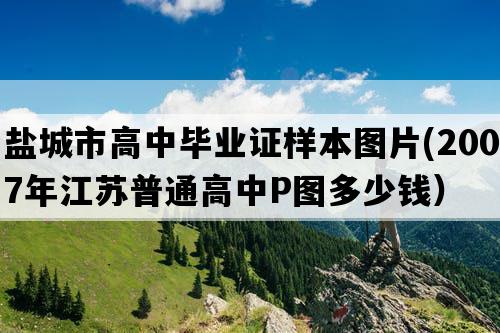 盐城市高中毕业证样本图片(2007年江苏普通高中P图多少钱)